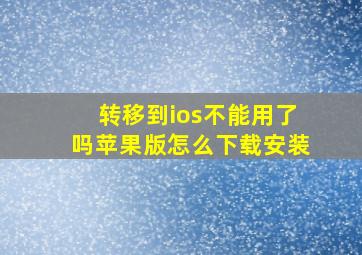 转移到ios不能用了吗苹果版怎么下载安装